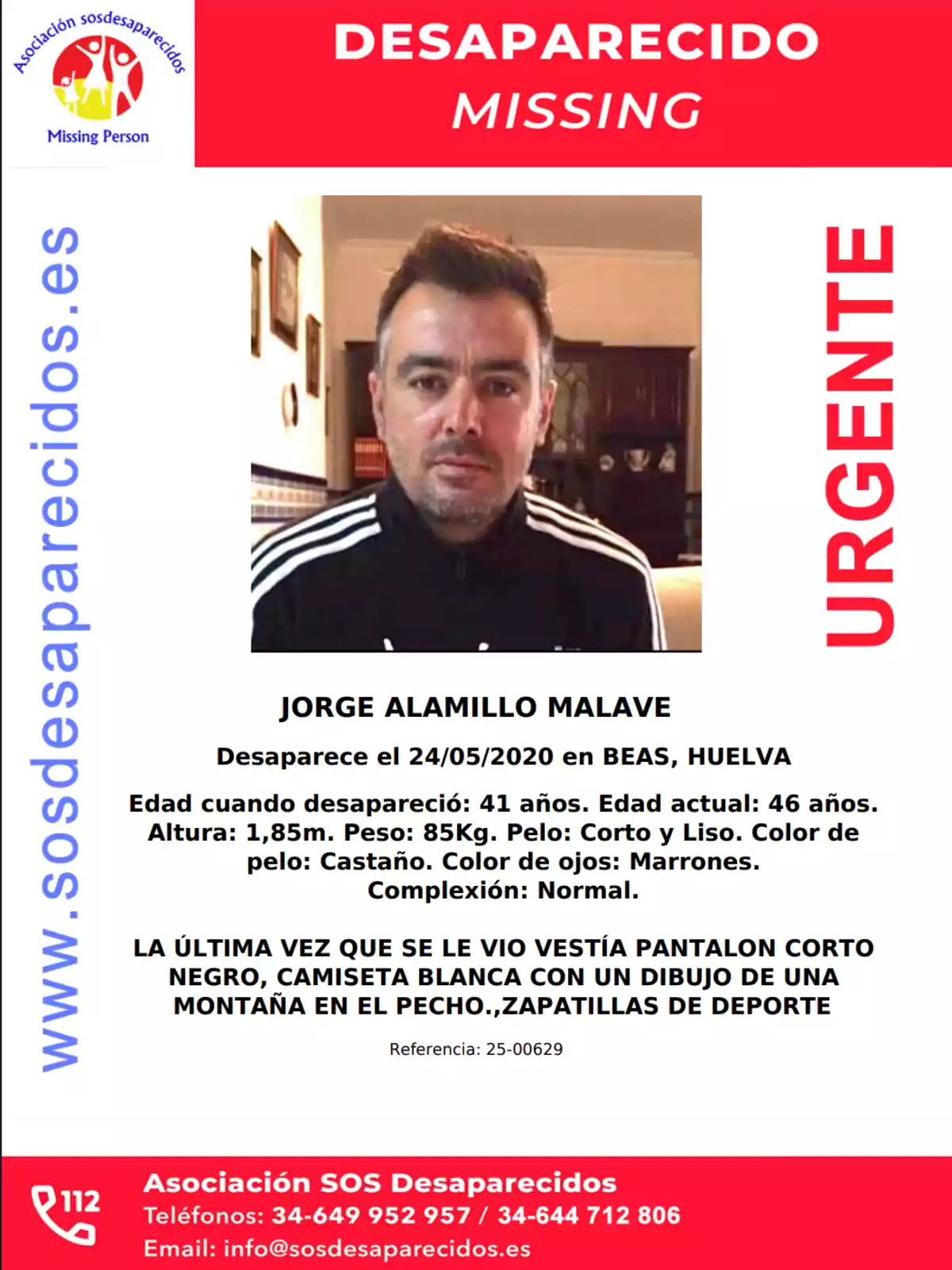 Asociación sosdesaparecidos
Missing Person

DESAPARECIDO
MISSING

www.sosdesaparecidos.es

URGENTE

JORGE ALAMILLO MALAVE

Desaparece el 24/05/2020 en BEAS, HUELVA

Edad cuando desapareció: 41 años. Edad actual: 46 años. Altura: 1,85m. Peso: 85Kg. Pelo: Corto y Liso. Color de pelo: Castaño. Color de ojos: Marrones. Complexión: Normal.

LA ÚLTIMA VEZ QUE SE LE VIO VESTÍA PANTALON CORTO NEGRO, CAMISETA BLANCA CON UN DIBUJO DE UNA MONTAÑA EN EL PECHO.,ZAPATILLAS DE DEPORTE

Referencia: 25-00629

112
Asociación SOS Desaparecidos
Teléfonos: 34-649 952 957 / 34-644 712 806
Email: info@sosdesaparecidos.es